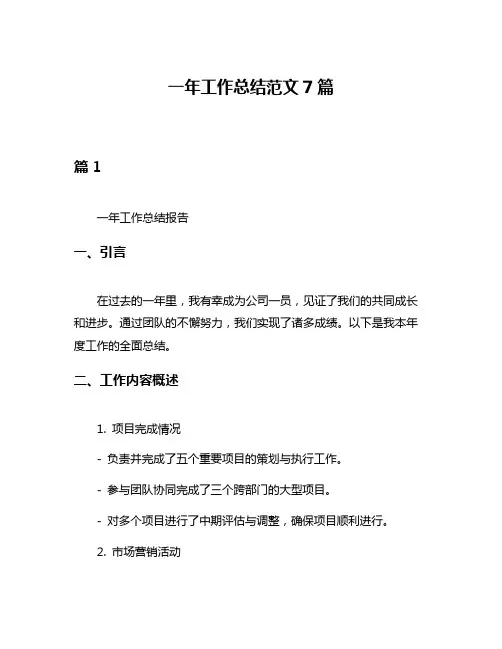 一年工作总结范文 7 篇

篇 1

一年工作总结报告

一、引言

在过去的一年里，我有幸成为公司一员，见证了我们的共同成长和进步。通过团队的不懈努力，我们实现了诸多成绩。以下是我本年度工作的全面总结。

二、工作内容概述

1. 项目完成情况

- 负责并完成了五个重要项目的策划与执行工作。

- 参与团队协同完成了三个跨部门的大型项目。

- 对多个项目进行了中期评估与调整，确保项目顺利进行。

2. 市场营销活动